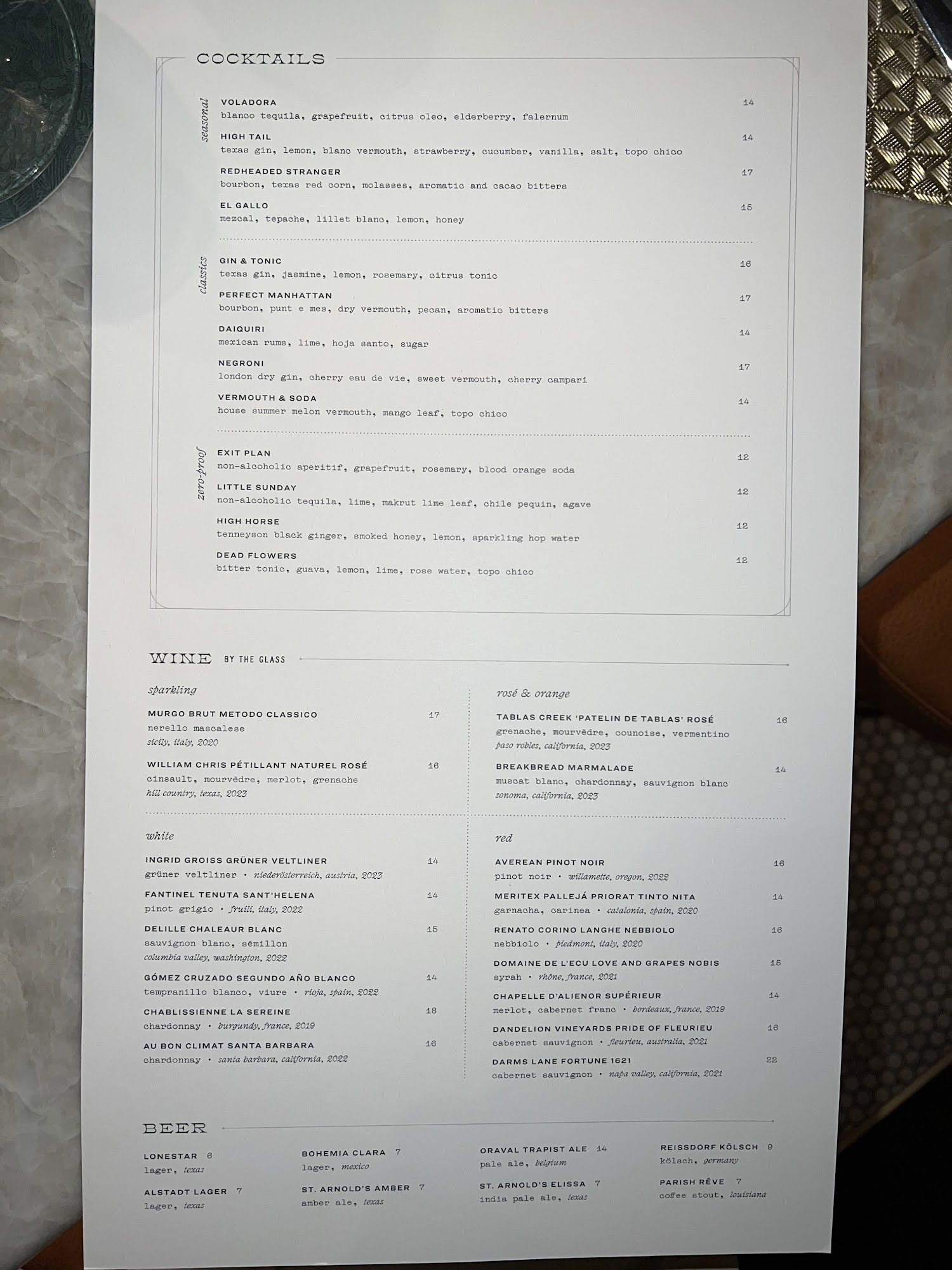 COCKTAILS

seasonal

VOLADORA 14
blanco tequila, grapefruit, citrus oleo, elderberry, falernum

HIGH TAIL 14
texas gin, lemon, blanc vermouth, strawberry, cucumber, vanilla, salt, topo chico

REDHEADED STRANGER 17
bourbon, texas red corn, molasses, aromatic and cacao bitters

EL GALLO 15
mezcal, tepache, lillet blanc, lemon, honey

classics

GIN & TONIC 16
texas gin, jasmine, lemon, rosemary, citrus tonic

PERFECT MANHATTAN 17
bourbon, punt e mes, dry vermouth, pecan, aromatic bitters

DAIQUIRI 14
mexican rums, lime, hoja santo, sugar

NEGRONI 17
london dry gin, cherry eau de vie, sweet vermouth, cherry campari

VERMOUTH & SODA 14
house summer melon vermouth, mango leaf, topo chico

zero-proof

EXIT PLAN 12
non-alcoholic aperitif, grapefruit, rosemary, blood orange soda

LITTLE SUNDAY 12
non-alcoholic tequila, lime, makrut lime leaf, chile pequin, agave

HIGH HORSE 12
tenneyson black ginger, smoked honey, lemon, sparkling hop water

DEAD FLOWERS 12
bitter tonic, guava, lemon, lime, rose water, topo chico

WINE BY THE GLASS

sparkling

MURGO BRUT METODO CLASSICO 17
nerello mascalese
sicily, italy, 2020

WILLIAM CHRIS PÉTILLANT NATUREL ROSÉ 16
cinsault, mourvèdre, merlot, grenache
hill country, texas, 2023

white

INGRID GROISS GRÜNER VELTLINER 14
grüner veltliner • niederösterreich, austria, 2023

FANTINEL TENUTA SANT'HELENA 14
pinot grigio • fruili, italy, 2022

DELILLE CHALEAUR BLANC 15
sauvignon blanc, sémillon
columbia valley, washington, 2022

GÓMEZ CRUZADO SEGUNDO AÑO BLANCO 14
tempranillo blanco, viure • rioja, spain, 2022

CHABLISSIENNE LA SEREINE 18
chardonnay • burgundy, france, 2019

AU BON CLIMAT SANTA BARBARA 16
chardonnay • santa barbara, california, 2022

rosé & orange

TABLAS CREEK 'PATELIN DE TABLAS' ROSÉ 16
grenache, mourvèdre, counoise, vermentino
paso robles, california, 2023

BREAKBREAD MARMALADE 14
muscat blanc, chardonnay, sauvignon blanc
sonoma, california, 2023

red

AVEREAN PINOT NOIR 16
pinot noir • willamette, oregon, 2022

MERITEX PALLEJÁ PRIORAT TINTO NITA 14
garnacha, carinea • catalonia, spain, 2020

RENATO CORINO LANGHE NEBBIOLO 16
nebbiolo • piedmont, italy, 2020

DOMAINE DE L'ECU LOVE AND GRAPES NOBIS 15
syrah • rhône, france, 2021

CHAPELLE D'ALIENOR SUPÉRIEUR 14
merlot, cabernet franc • bordeaux, france, 2019

DANDELION VINEYARDS PRIDE OF FLEURIEU 16
cabernet sauvignon • fleurieu, australia, 2021

DARMS LANE FORTUNE 1621 22
cabernet sauvignon • napa valley, california, 2021

BEER

LONESTAR 6
lager, texas

ALSTADT LAGER 7
lager, texas

BOHEMIA CLARA 7
lager, mexico

ST. ARNOLD'S AMBER 7
amber ale, texas

ORAVAL TRAPIST ALE 14
pale ale, belgium

ST. ARNOLD'S ELISSA 7
india pale ale, texas

REISSDORF KÖLSCH 9
kölsch, germany

PARISH RÊVE 7
coffee stout, louisiana